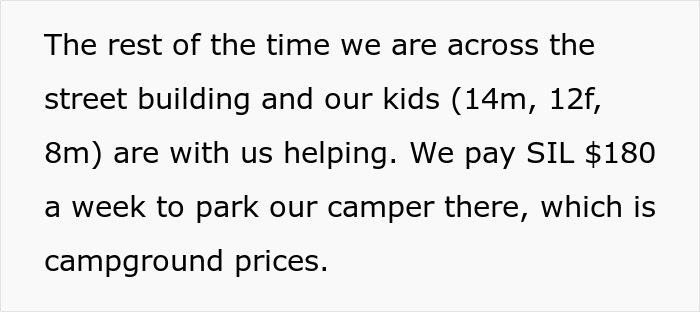 The rest of the time we are across the street building and our kids (14m, 12f, 8m) are with us helping. We pay SIL \$180 a week to park our camper there, which is campground prices.